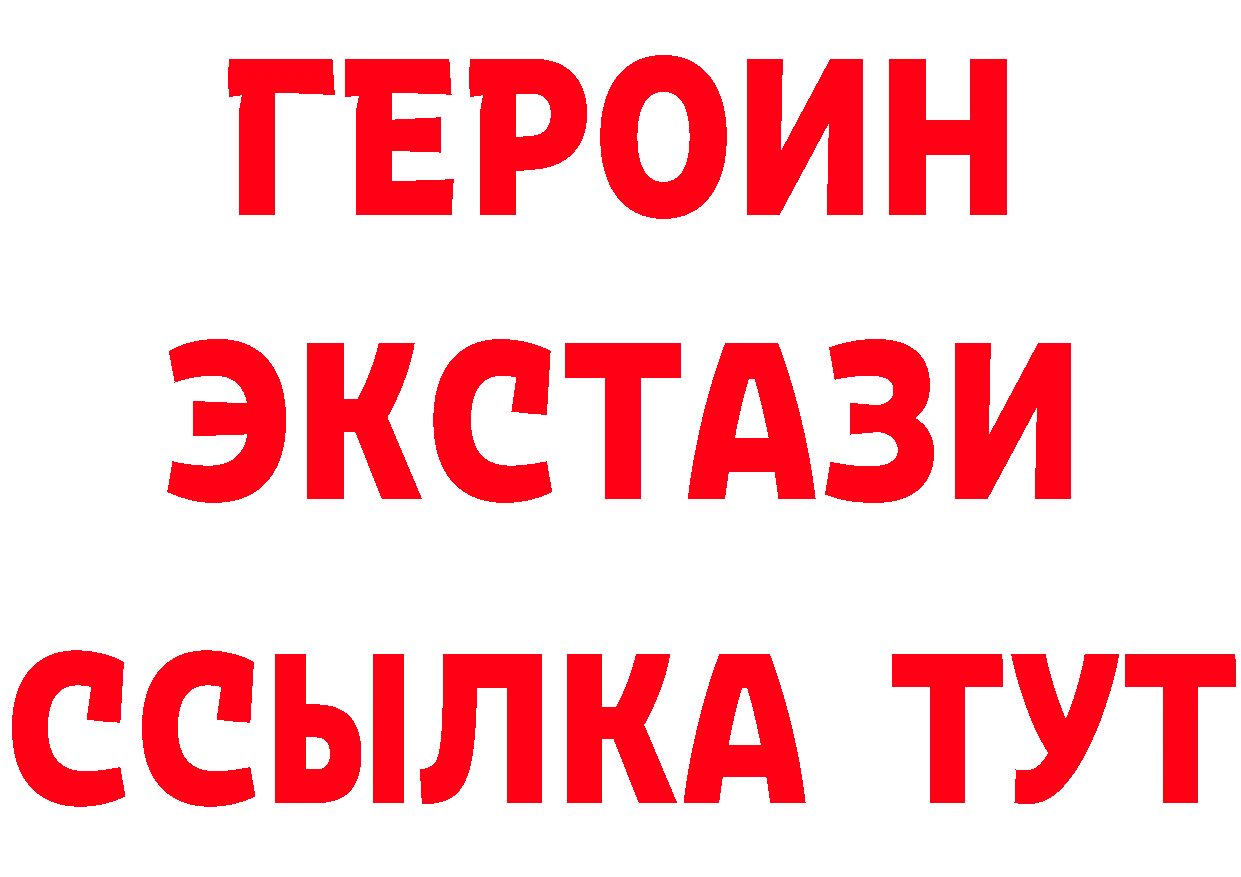 ГЕРОИН ЭКСТАЗИ ССЫЛКА ТУТ